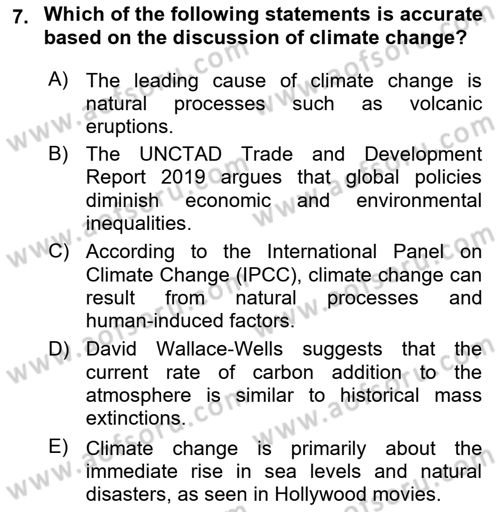 7. Which of the following statements is accurate based on the discussion of climate change?

A) The leading cause of climate change is natural processes such as volcanic eruptions.

B) The UNCTAD Trade and Development Report 2019 argues that global policies diminish economic and environmental inequalities.

C) According to the International Panel on Climate Change (IPCC), climate change can result from natural processes and human-induced factors.

D) David Wallace-Wells suggests that the current rate of carbon addition to the atmosphere is similar to historical mass extinctions.

E) Climate change is primarily about the immediate rise in sea levels and natural disasters, as seen in Hollywood movies.

www.aofsoru.com